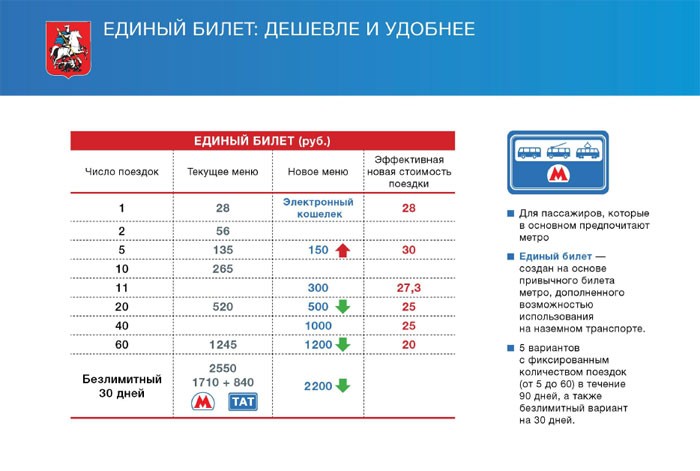 ЕДИНЫЙ БИЛЕТ: ДЕШЕВЛЕ И УДОБНЕЕ

ЕДИНЫЙ БИЛЕТ (руб.)

| Число поездок | Текущее меню | Новое меню | Эффективная новая стоимость поездки |
|---|---|---|---|
| 1 | 28 | Электронный кошелек | 28 |
| 2 | 56 | | |
| 5 | 135 | 150 | 30 |
| 10 | 265 | | |
| 11 | | 300 | 27,3 |
| 20 | 520 | 500 | 25 |
| 40 | | 1000 | 25 |
| 60 | 1245 | 1200 | 20 |
| Безлимитный 30 дней | 2550 1710 + 840 М ТАТ | 2200 | |

М

Для пассажиров, которые в основном предпочитают метро

Единый билет — создан на основе привычного билета метро, дополненного возможностью использования на наземном транспорте.

5 вариантов с фиксированным количеством поездок (от 5 до 60) в течение 90 дней, а также безлимитный вариант на 30 дней.